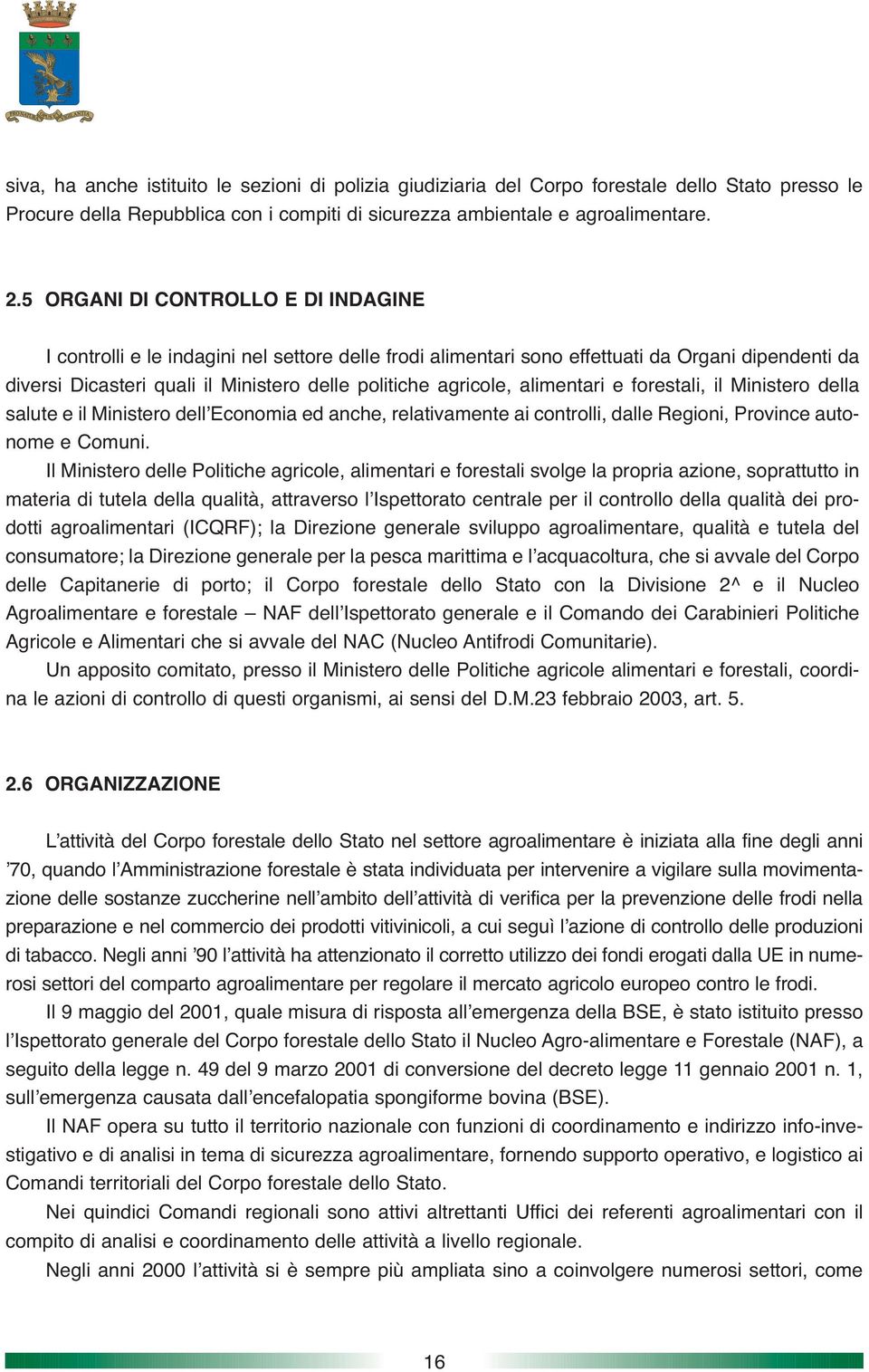 siva, ha anche istituito le sezioni di polizia giudiziaria del Corpo forestale dello Stato presso le Procure della Repubblica con i compiti di sicurezza ambientale e agroalimentare.

2.5 ORGANI DI CONTROLLO E DI INDAGINE

I controlli e le indagini nel settore delle frodi alimentari sono effettuati da Organi dipendenti da diversi Dicasteri quali il Ministero delle politiche agricole, alimentari e forestali, il Ministero della salute e il Ministero dell'Economia ed anche, relativamente ai controlli, dalle Regioni, Province autonome e Comuni.

Il Ministero delle Politiche agricole, alimentari e forestali svolge la propria azione, soprattutto in materia di tutela della qualità, attraverso l'Ispettorato centrale per il controllo della qualità dei prodotti agroalimentari (ICQRF); la Direzione generale sviluppo agroalimentare, qualità e tutela del consumatore; la Direzione generale per la pesca marittima e l'acquacoltura, che si avvale del Corpo delle Capitanerie di porto; il Corpo forestale dello Stato con la Divisione 2^ e il Nucleo Agroalimentare e forestale – NAF dell'Ispettorato generale e il Comando dei Carabinieri Politiche Agricole e Alimentari che si avvale del NAC (Nucleo Antifrodi Comunitarie).

Un apposito comitato, presso il Ministero delle Politiche agricole alimentari e forestali, coordina le azioni di controllo di questi organismi, ai sensi del D.M.23 febbraio 2003, art. 5.

2.6 ORGANIZZAZIONE

L'attività del Corpo forestale dello Stato nel settore agroalimentare è iniziata alla fine degli anni '70, quando l'Amministrazione forestale è stata individuata per intervenire a vigilare sulla movimentazione delle sostanze zuccherine nell'ambito dell'attività di verifica per la prevenzione delle frodi nella preparazione e nel commercio dei prodotti vitivinicoli, a cui seguì l'azione di controllo delle produzioni di tabacco. Negli anni '90 l'attività ha attenzionato il corretto utilizzo dei fondi erogati dalla UE in numerosi settori del comparto agroalimentare per regolare il mercato agricolo europeo contro le frodi.

Il 9 maggio del 2001, quale misura di risposta all'emergenza della BSE, è stato istituito presso l'Ispettorato generale del Corpo forestale dello Stato il Nucleo Agro-alimentare e Forestale (NAF), a seguito della legge n. 49 del 9 marzo 2001 di conversione del decreto legge 11 gennaio 2001 n. 1, sull'emergenza causata dall'encefalopatia spongiforme bovina (BSE).

Il NAF opera su tutto il territorio nazionale con funzioni di coordinamento e indirizzo info-investigativo e di analisi in tema di sicurezza agroalimentare, fornendo supporto operativo, e logistico ai Comandi territoriali del Corpo forestale dello Stato.

Nei quindici Comandi regionali sono attivi altrettanti Uffici dei referenti agroalimentari con il compito di analisi e coordinamento delle attività a livello regionale.

Negli anni 2000 l'attività si è sempre più ampliata sino a coinvolgere numerosi settori, come

16